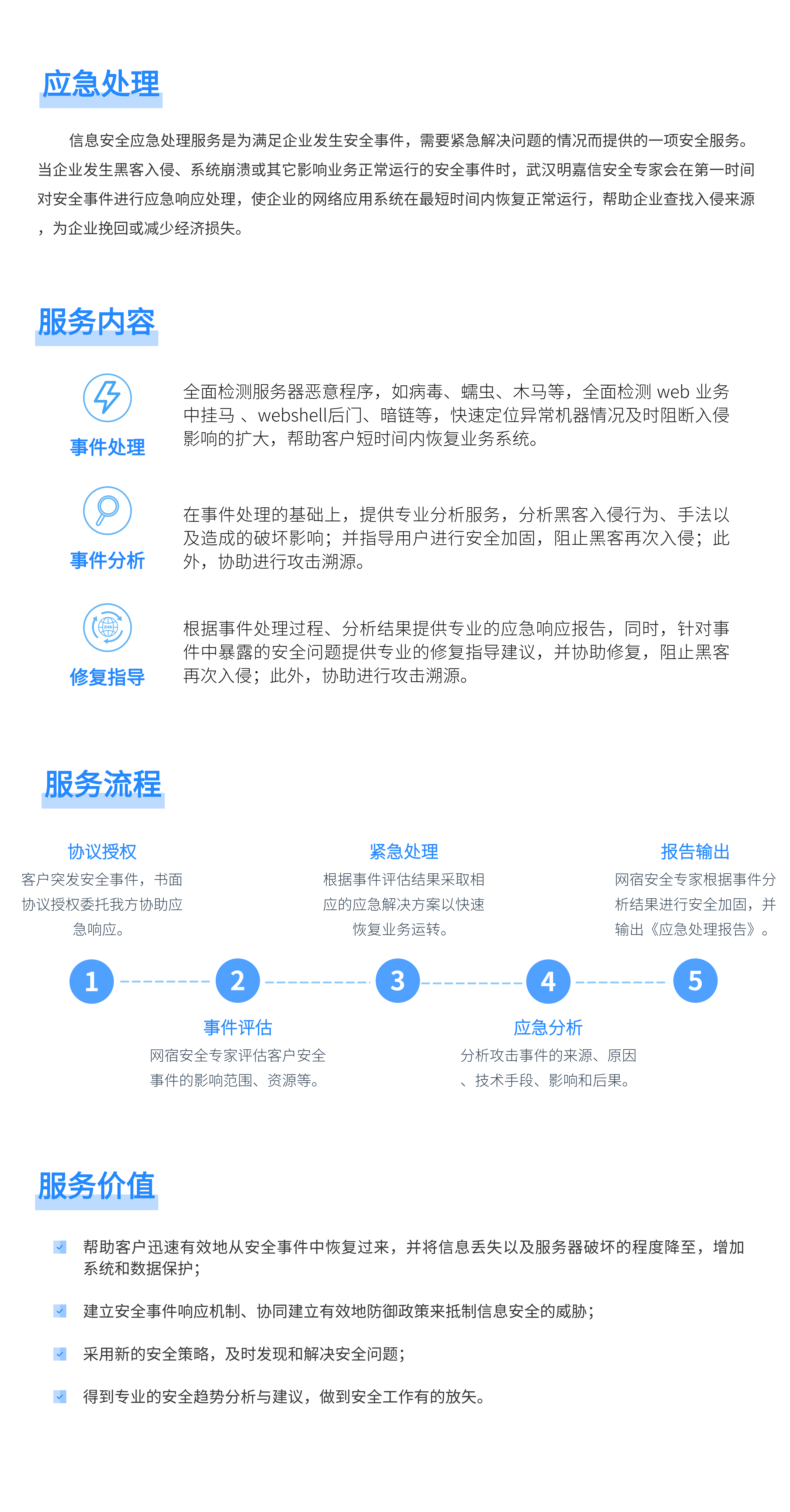 应急处理

信息安全应急处理服务是为满足企业发生安全事件，需要紧急解决问题的情况而提供的一项安全服务。当企业发生黑客入侵、系统崩溃或其它影响业务正常运行的安全事件时，武汉明嘉信安全专家会在第一时间对安全事件进行应急响应处理，使企业的网络应用系统在最短时间内恢复正常运行，帮助企业查找入侵来源，为企业挽回或减少经济损失。

服务内容

事件处理

全面检测服务器恶意程序，如病毒、蠕虫、木马等，全面检测 web 业务中挂马 、webshell后门、暗链等，快速定位异常机器情况及时阻断入侵影响的扩大，帮助客户短时间内恢复业务系统。

事件分析

在事件处理的基础上，提供专业分析服务，分析黑客入侵行为、手法以及造成的破坏影响；并指导用户进行安全加固，阻止黑客再次入侵；此外，协助进行攻击溯源。

修复指导

根据事件处理过程、分析结果提供专业的应急响应报告，同时，针对事件中暴露的安全问题提供专业的修复指导建议，并协助修复，阻止黑客再次入侵；此外，协助进行攻击溯源。

服务流程

协议授权
客户突发安全事件，书面协议授权委托我方协助应急响应。

紧急处理
根据事件评估结果采取相应的应急解决方案以快速恢复业务运转。

报告输出
网宿安全专家根据事件分析结果进行安全加固，并输出《应急处理报告》。

1 2 3 4 5

事件评估
网宿安全专家评估客户安全事件的影响范围、资源等。

应急分析
分析攻击事件的来源、原因、技术手段、影响和后果。

服务价值

帮助客户迅速有效地从安全事件中恢复过来，并将信息丢失以及服务器破坏的程度降至，增加系统和数据保护；

建立安全事件响应机制、协同建立有效地防御政策来抵制信息安全的威胁；

采用新的安全策略，及时发现和解决安全问题；

得到专业的安全趋势分析与建议，做到安全工作有的放矢。